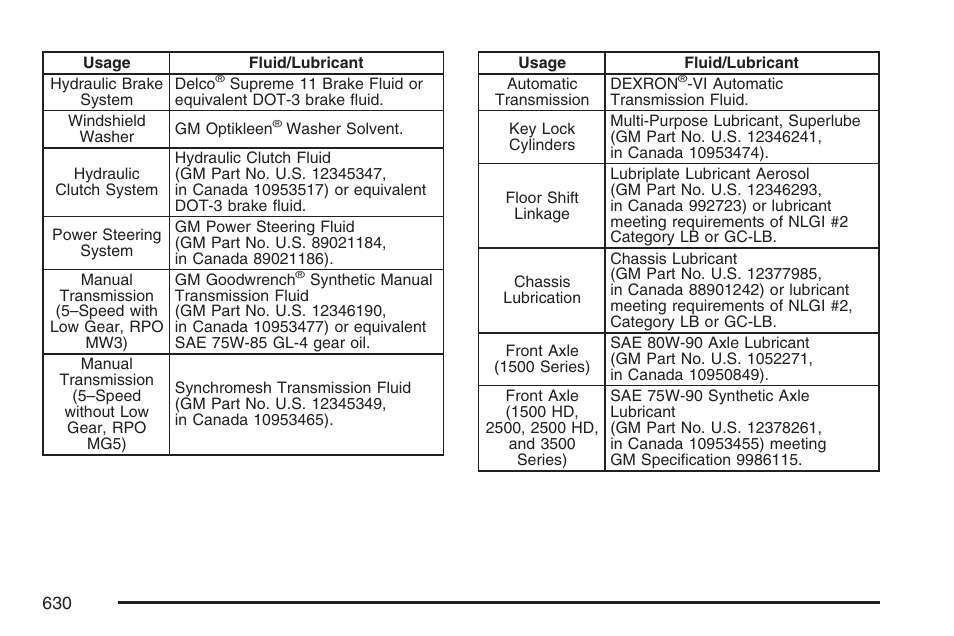 | Usage | Fluid/Lubricant |
|---|---|
| Hydraulic Brake System | Delco® Supreme 11 Brake Fluid or equivalent DOT-3 brake fluid. |
| Windshield Washer | GM Optikleen® Washer Solvent. |
| Hydraulic Clutch System | Hydraulic Clutch Fluid (GM Part No. U.S. 12345347, in Canada 10953517) or equivalent DOT-3 brake fluid. |
| Power Steering System | GM Power Steering Fluid (GM Part No. U.S. 89021184, in Canada 89021186). |
| Manual Transmission (5–Speed with Low Gear, RPO MW3) | GM Goodwrench® Synthetic Manual Transmission Fluid (GM Part No. U.S. 12346190, in Canada 10953477) or equivalent SAE 75W-85 GL-4 gear oil. |
| Manual Transmission (5–Speed without Low Gear, RPO MG5) | Synchromesh Transmission Fluid (GM Part No. U.S. 12345349, in Canada 10953465). |

| Usage | Fluid/Lubricant |
|---|---|
| Automatic Transmission | DEXRON®-VI Automatic Transmission Fluid. |
| Key Lock Cylinders | Multi-Purpose Lubricant, Superlube (GM Part No. U.S. 12346241, in Canada 10953474). |
| Floor Shift Linkage | Lubriplate Lubricant Aerosol (GM Part No. U.S. 12346293, in Canada 992723) or lubricant meeting requirements of NLGI #2 Category LB or GC-LB. |
| Chassis Lubrication | Chassis Lubricant (GM Part No. U.S. 12377985, in Canada 88901242) or lubricant meeting requirements of NLGI #2, Category LB or GC-LB. |
| Front Axle (1500 Series) | SAE 80W-90 Axle Lubricant (GM Part No. U.S. 1052271, in Canada 10950849). |
| Front Axle (1500 HD, 2500, 2500 HD, and 3500 Series) | SAE 75W-90 Synthetic Axle Lubricant (GM Part No. U.S. 12378261, in Canada 10953455) meeting GM Specification 9986115. |

630